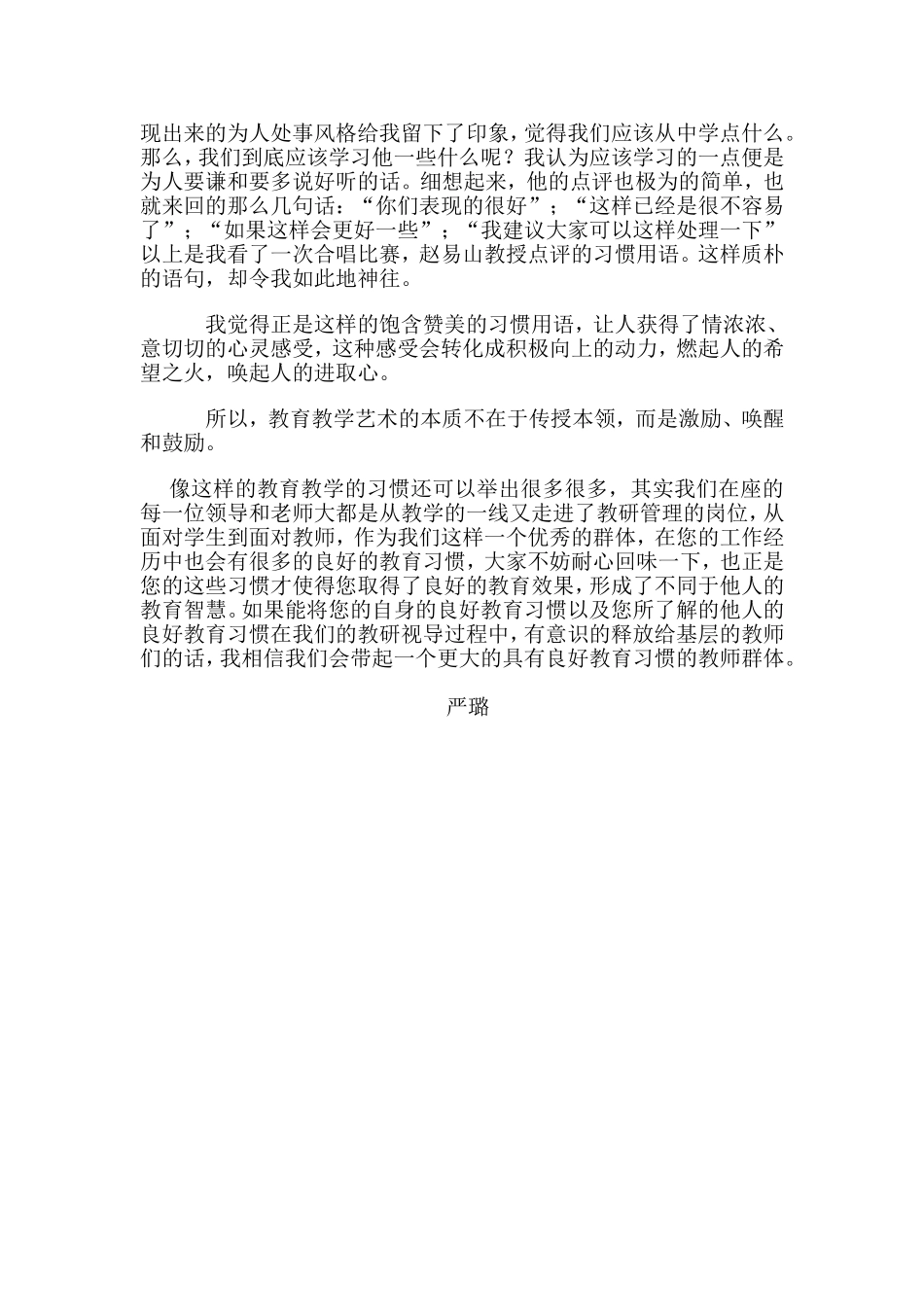 现出来的为人处事风格给我留下了印象，觉得我们应该从中学点什么。那么，我们到底应该学习他一些什么呢？我认为应该学习的一点便是为人要谦和要多说好听的话。细想起来，他的点评也极为的简单，也就来回的那么几句话：“你们表现的很好”；“这样已经是很不容易了”；“如果这样会更好一些”；“我建议大家可以这样处理一下”以上是我看了一次合唱比赛，赵易山教授点评的习惯用语。这样质朴的语句，却令我如此地神往。

我觉得正是这样的饱含赞美的习惯用语，让人获得了情浓浓、意切切的心灵感受，这种感受会转化成积极向上的动力，燃起人的希望之火，唤起人的进取心。

所以，教育教学艺术的本质不在于传授本领，而是激励、唤醒和鼓励。

像这样的教育教学的习惯还可以举出很多很多，其实我们在座的每一位领导和老师大都是从教学的一线又走进了教研管理的岗位，从面对学生到面对教师，作为我们这样一个优秀的群体，在您的工作经历中也会有很多的良好的教育习惯，大家不妨耐心回味一下，也正是您的这些习惯才使得您取得了良好的教育效果，形成了不同于他人的教育智慧。如果能将您的自身的良好教育习惯以及您所了解的他人的良好教育习惯在我们的教研视导过程中，有意识的释放给基层的教师们的话，我相信我们会带起一个更大的具有良好教育习惯的教师群体。

严璐